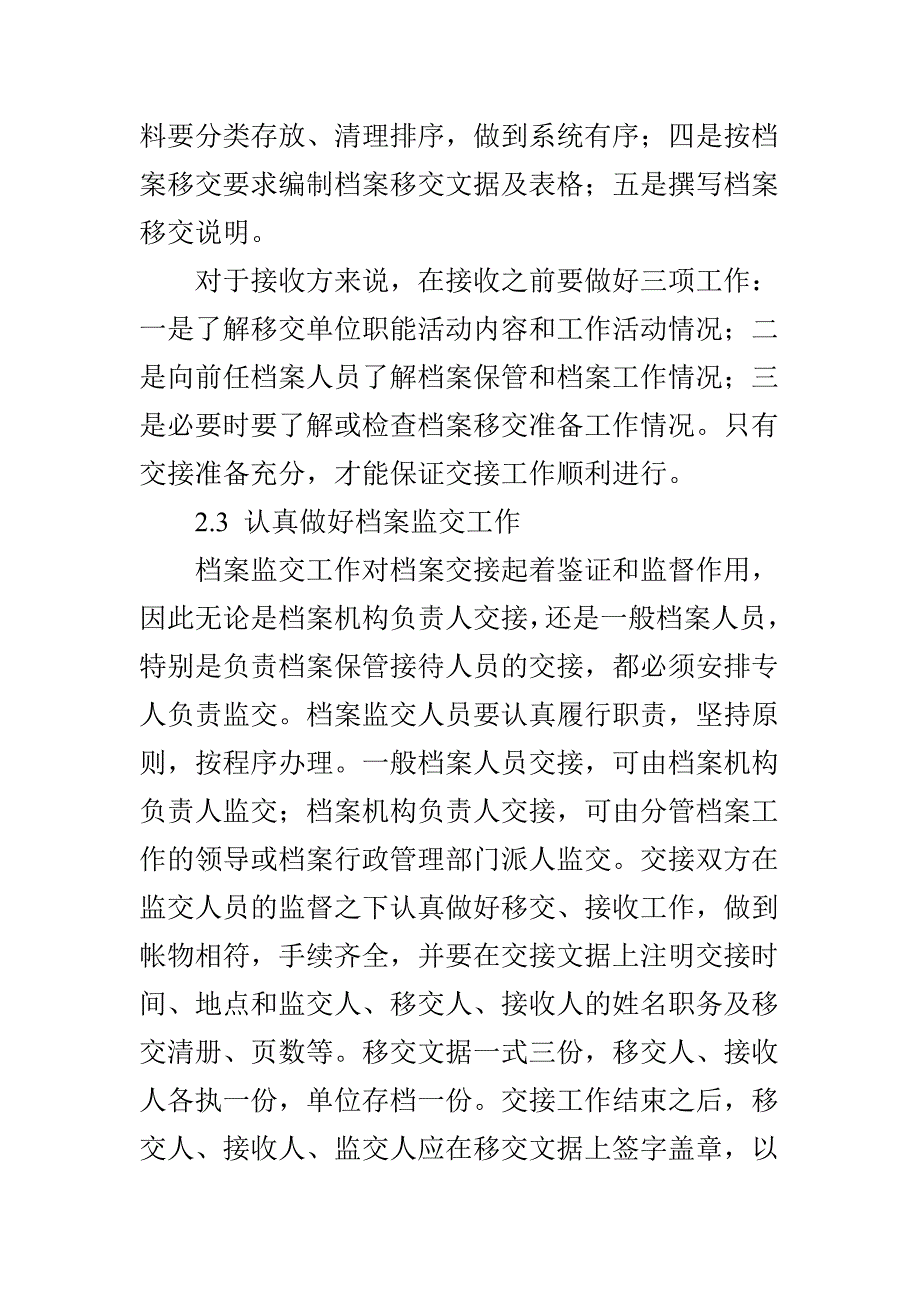 料要分类存放、清理排序，做到系统有序；四是按档案移交要求编制档案移交文据及表格；五是撰写档案移交说明。

对于接收方来说，在接收之前要做好三项工作：一是了解移交单位职能活动内容和工作活动情况；二是向前任档案人员了解档案保管和档案工作情况；三是必要时要了解或检查档案移交准备工作情况。只有交接准备充分，才能保证交接工作顺利进行。

2.3 认真做好档案监交工作

档案监交工作对档案交接起着鉴证和监督作用，因此无论是档案机构负责人交接，还是一般档案人员，特别是负责档案保管接待人员的交接，都必须安排专人负责监交。档案监交人员要认真履行职责，坚持原则，按程序办理。一般档案人员交接，可由档案机构负责人监交；档案机构负责人交接，可由分管档案工作的领导或档案行政管理部门派人监交。交接双方在监交人员的监督之下认真做好移交、接收工作，做到帐物相符，手续齐全，并要在交接文据上注明交接时间、地点和监交人、移交人、接收人的姓名职务及移交清册、页数等。移交文据一式三份，移交人、接收人各执一份，单位存档一份。交接工作结束之后，移交人、接收人、监交人应在移交文据上签字盖章，以